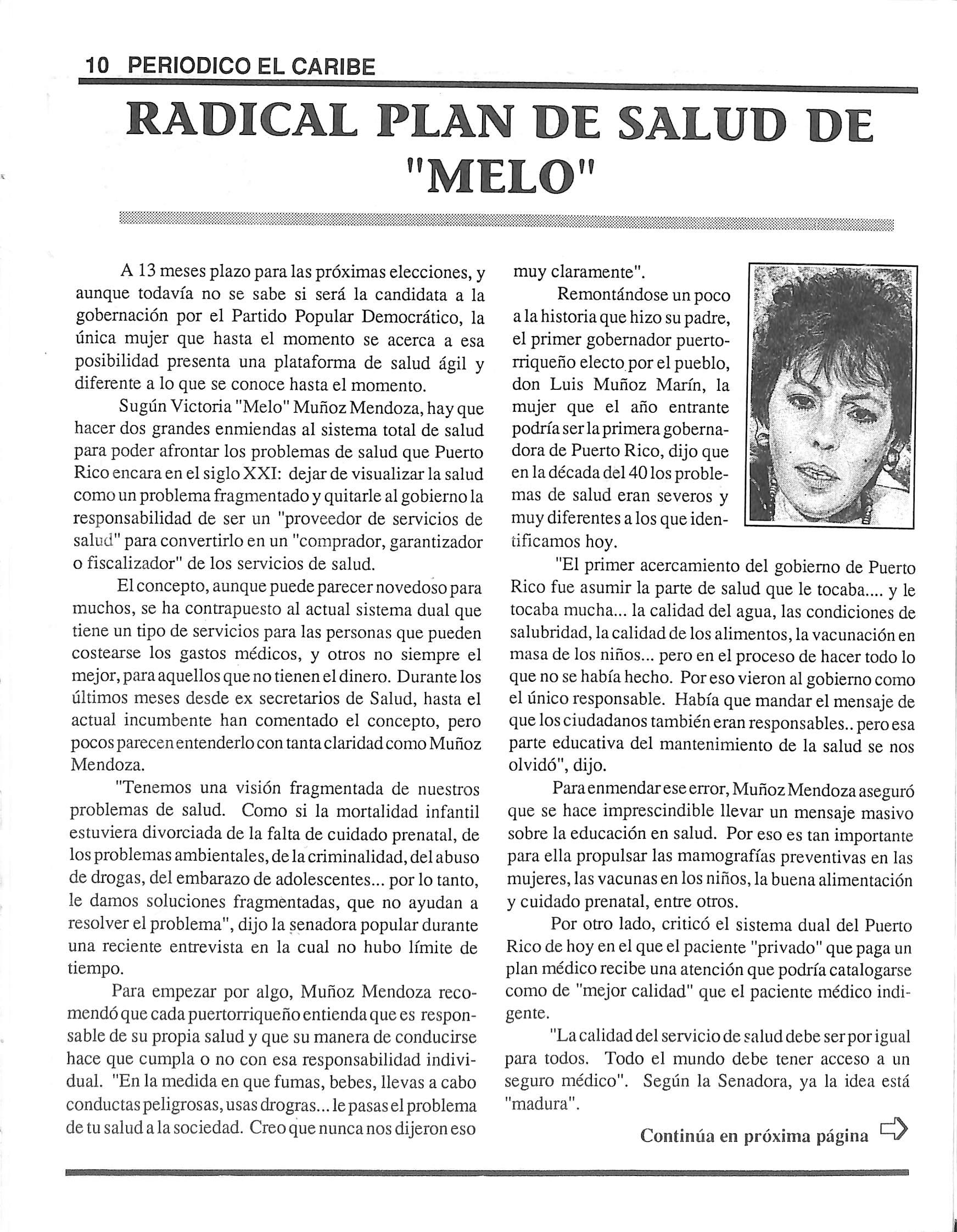 10 PERIODICO EL CARIBE

RADICAL PLAN DE SALUD DE "MELO"

A 13 meses plazo para las próximas elecciones, y aunque todavía no se sabe si será la candidata a la gobernación por el Partido Popular Democrático, la única mujer que hasta el momento se acerca a esa posibilidad presenta una plataforma de salud ágil y diferente a lo que se conoce hasta el momento.

Sugún Victoria "Melo" Muñoz Mendoza, hay que hacer dos grandes enmiendas al sistema total de salud para poder afrontar los problemas de salud que Puerto Rico encara en el siglo XXI: dejar de visualizar la salud como un problema fragmentado y quitarle al gobierno la responsabilidad de ser un "proveedor de servicios de salud" para convertirlo en un "comprador, garantizador o fiscalizador" de los servicios de salud.

El concepto, aunque puede parecer novedoso para muchos, se ha contrapuesto al actual sistema dual que tiene un tipo de servicios para las personas que pueden costearse los gastos médicos, y otros no siempre el mejor, para aquellos que no tienen el dinero. Durante los últimos meses desde ex secretarios de Salud, hasta el actual incumbente han comentado el concepto, pero pocos parecen entenderlo con tanta claridad como Muñoz Mendoza.

"Tenemos una visión fragmentada de nuestros problemas de salud. Como si la mortalidad infantil estuviera divorciada de la falta de cuidado prenatal, de los problemas ambientales, de la criminalidad, del abuso de drogas, del embarazo de adolescentes... por lo tanto, le damos soluciones fragmentadas, que no ayudan a resolver el problema", dijo la senadora popular durante una reciente entrevista en la cual no hubo límite de tiempo.

Para empezar por algo, Muñoz Mendoza recomendó que cada puertorriqueño entienda que es responsable de su propia salud y que su manera de conducirse hace que cumpla o no con esa responsabilidad individual. "En la medida en que fumas, bebes, llevas a cabo conductas peligrosas, usas drogras... le pasas el problema de tu salud a la sociedad. Creo que nunca nos dijeron eso muy claramente".

Remontándose un poco a la historia que hizo su padre, el primer gobernador puertorriqueño electo por el pueblo, don Luis Muñoz Marín, la mujer que el año entrante podría ser la primera gobernadora de Puerto Rico, dijo que en la década del 40 los problemas de salud eran severos y muy diferentes a los que identificamos hoy.

"El primer acercamiento del gobierno de Puerto Rico fue asumir la parte de salud que le tocaba.... y le tocaba mucha... la calidad del agua, las condiciones de salubridad, la calidad de los alimentos, la vacunación en masa de los niños... pero en el proceso de hacer todo lo que no se había hecho. Por eso vieron al gobierno como el único responsable. Había que mandar el mensaje de que los ciudadanos también eran responsables.. pero esa parte educativa del mantenimiento de la salud se nos olvidó", dijo.

Para enmendar ese error, Muñoz Mendoza aseguró que se hace imprescindible llevar un mensaje masivo sobre la educación en salud. Por eso es tan importante para ella propulsar las mamografías preventivas en las mujeres, las vacunas en los niños, la buena alimentación y cuidado prenatal, entre otros.

Por otro lado, criticó el sistema dual del Puerto Rico de hoy en el que el paciente "privado" que paga un plan médico recibe una atención que podría catalogarse como de "mejor calidad" que el paciente médico indigente.

"La calidad del servicio de salud debe ser por igual para todos. Todo el mundo debe tener acceso a un seguro médico". Según la Senadora, ya la idea está "madura".

Continúa en próxima página